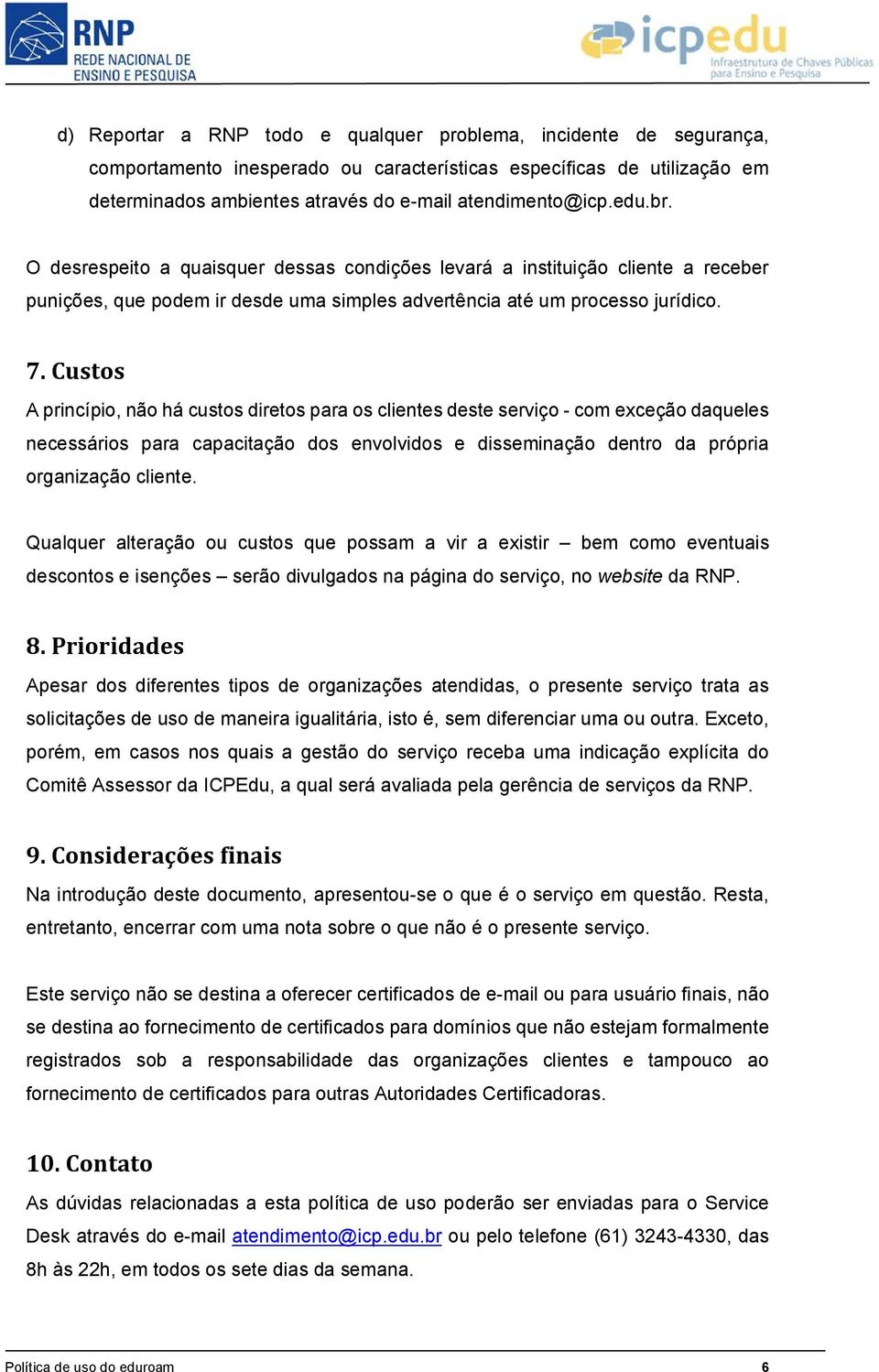 RNP
REDE NACIONAL DE ENSINO E PESQUISA

icpedu
Infraestrutura de Chaves Públicas para Ensino e Pesquisa

d) Reportar a RNP todo e qualquer problema, incidente de segurança, comportamento inesperado ou características específicas de utilização em determinados ambientes através do e-mail atendimento@icp.edu.br.

O desrespeito a quaisquer dessas condições levará a instituição cliente a receber punições, que podem ir desde uma simples advertência até um processo jurídico.

7. Custos
A princípio, não há custos diretos para os clientes deste serviço - com exceção daqueles necessários para capacitação dos envolvidos e disseminação dentro da própria organização cliente.

Qualquer alteração ou custos que possam a vir a existir – bem como eventuais descontos e isenções – serão divulgados na página do serviço, no website da RNP.

8. Prioridades
Apesar dos diferentes tipos de organizações atendidas, o presente serviço trata as solicitações de uso de maneira igualitária, isto é, sem diferenciar uma ou outra. Exceto, porém, em casos nos quais a gestão do serviço receba uma indicação explícita do Comitê Assessor da ICPEdu, a qual será avaliada pela gerência de serviços da RNP.

9. Considerações finais
Na introdução deste documento, apresentou-se o que é o serviço em questão. Resta, entretanto, encerrar com uma nota sobre o que não é o presente serviço.

Este serviço não se destina a oferecer certificados de e-mail ou para usuário finais, não se destina ao fornecimento de certificados para domínios que não estejam formalmente registrados sob a responsabilidade das organizações clientes e tampouco ao fornecimento de certificados para outras Autoridades Certificadoras.

10. Contato
As dúvidas relacionadas a esta política de uso poderão ser enviadas para o Service Desk através do e-mail atendimento@icp.edu.br ou pelo telefone (61) 3243-4330, das 8h às 22h, em todos os sete dias da semana.

Política de uso do eduroam 6